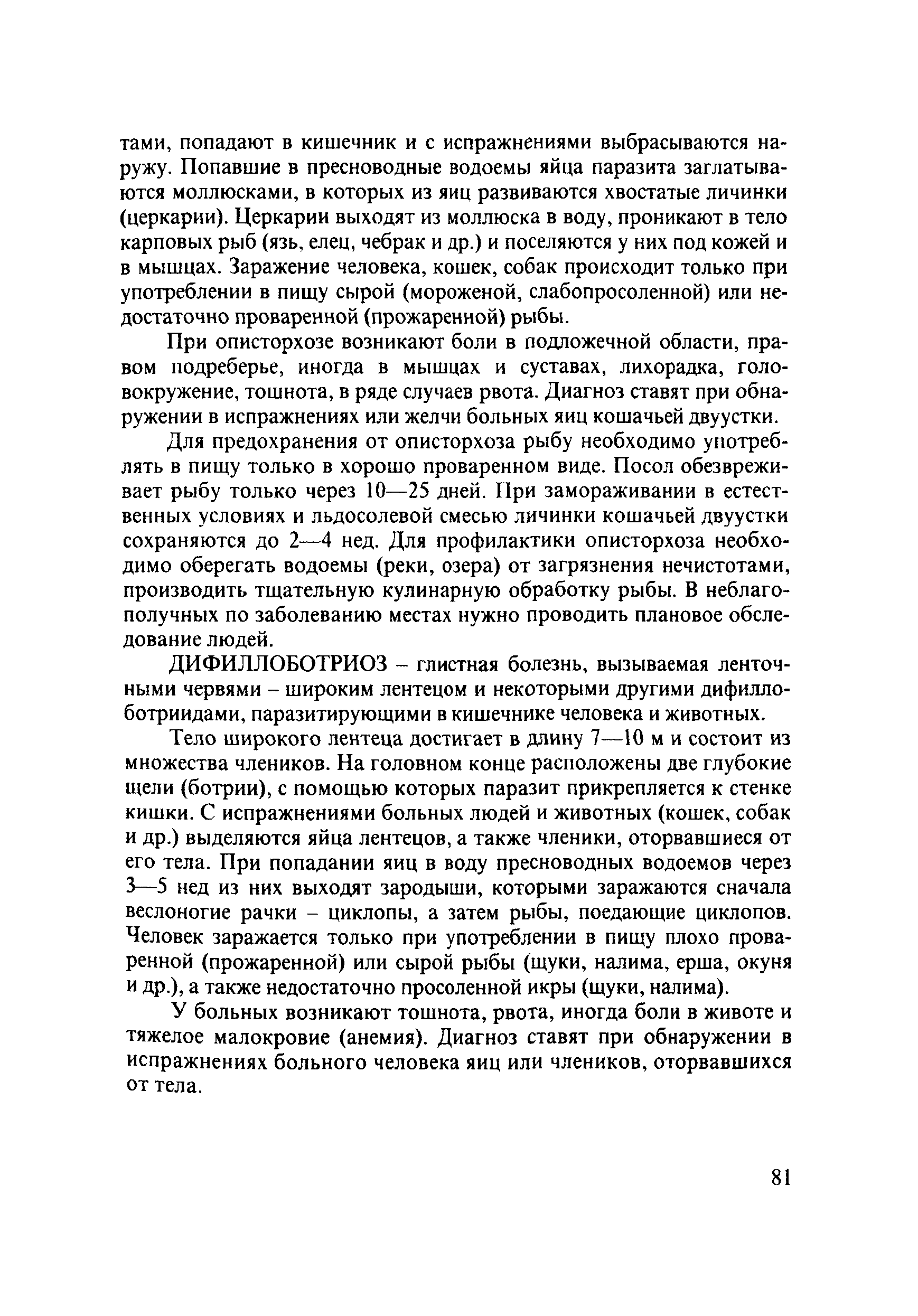 тами, попадают в кишечник и с испражнениями выбрасываются наружу. Попавшие в пресноводные водоемы яйца паразита заглатываются моллюсками, в которых из яиц развиваются хвостатые личинки (церкарии). Церкарии выходят из моллюска в воду, проникают в тело карповых рыб (язь, елец, чебрак и др.) и поселяются у них под кожей и в мышцах. Заражение человека, кошек, собак происходит только при употреблении в пищу сырой (мороженой, слабопросоленной) или недостаточно проваренной (прожаренной) рыбы.

При описторхозе возникают боли в подложечной области, правом подреберье, иногда в мышцах и суставах, лихорадка, головокружение, тошнота, в ряде случаев рвота. Диагноз ставят при обнаружении в испражнениях или желчи больных яиц кошачьей двуустки.

Для предохранения от описторхоза рыбу необходимо употреблять в пищу только в хорошо проваренном виде. Посол обезвреживает рыбу только через 10—25 дней. При замораживании в естественных условиях и льдосолевой смесью личинки кошачьей двуустки сохраняются до 2—4 нед. Для профилактики описторхоза необходимо оберегать водоемы (реки, озера) от загрязнения нечистотами, производить тщательную кулинарную обработку рыбы. В неблагополучных по заболеванию местах нужно проводить плановое обследование людей.

ДИФИЛЛОБОТРИОЗ – глистная болезнь, вызываемая ленточными червями – широким лентецом и некоторыми другими дифиллоботриидами, паразитирующими в кишечнике человека и животных.

Тело широкого лентеца достигает в длину 7—10 м и состоит из множества члеников. На головном конце расположены две глубокие щели (ботрии), с помощью которых паразит прикрепляется к стенке кишки. С испражнениями больных людей и животных (кошек, собак и др.) выделяются яйца лентецов, а также членики, оторвавшиеся от его тела. При попадании яиц в воду пресноводных водоемов через 3—5 нед из них выходят зародыши, которыми заражаются сначала веслоногие рачки – циклопы, а затем рыбы, поедающие циклопов. Человек заражается только при употреблении в пищу плохо проваренной (прожаренной) или сырой рыбы (щуки, налима, ерша, окуня и др.), а также недостаточно просоленной икры (щуки, налима).

У больных возникают тошнота, рвота, иногда боли в животе и тяжелое малокровие (анемия). Диагноз ставят при обнаружении в испражнениях больного человека яиц или члеников, оторвавшихся от тела.

81